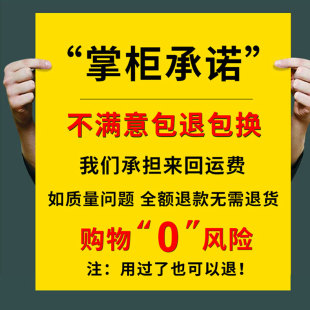 “掌柜承诺”

不满意包退包换

我们承担来回运费

如质量问题 全额退款无需退货

购物“0”风险

注：用过了也可以退！